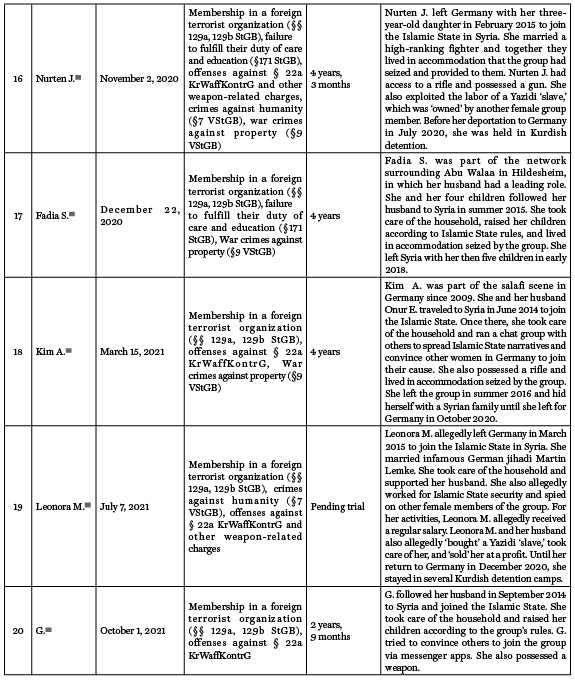 | 16 | Nurten J. | November 2, 2020 | Membership in a foreign terrorist organization (§§ 129a, 129b StGB), failure to fulfill their duty of care and education (§171 StGB), offenses against § 22a KrWaffKontrG and other weapon-related charges, crimes against humanity (§7 VStGB), war crimes against property (§9 VStGB) | 4 years, 3 months | Nurten J. left Germany with her three-year-old daughter in February 2015 to join the Islamic State in Syria. She married a high-ranking fighter and together they lived in accommodation that the group had seized and provided to them. Nurten J. had access to a rifle and possessed a gun. She also exploited the labor of a Yazidi 'slave,' which was 'owned' by another female group member. Before her deportation to Germany in July 2020, she was held in Kurdish detention. |
|---|---|---|---|---|---|
| 17 | Fadia S. | December 22, 2020 | Membership in a foreign terrorist organization (§§ 129a, 129b StGB), failure to fulfill their duty of care and education (§171 StGB), War crimes against property (§9 VStGB) | 4 years | Fadia S. was part of the network surrounding Abu Walaa in Hildesheim, in which her husband had a leading role. She and her four children followed her husband to Syria in summer 2015. She took care of the household, raised her children according to Islamic State rules, and lived in accommodation seized by the group. She left Syria with her then five children in early 2018. |
| 18 | Kim A. | March 15, 2021 | Membership in a foreign terrorist organization (§§ 129a, 129b StGB), offenses against § 22a KrWaffKontrG, War crimes against property (§9 VStGB) | 4 years | Kim A. was part of the salafi scene in Germany since 2009. She and her husband Onur E. traveled to Syria in June 2014 to join the Islamic State. Once there, she took care of the household and ran a chat group with others to spread Islamic State narratives and convince other women in Germany to join their cause. She also possessed a rifle and lived in accommodation seized by the group. She left the group in summer 2016 and hid herself with a Syrian family until she left for Germany in October 2020. |
| 19 | Leonora M. | July 7, 2021 | Membership in a foreign terrorist organization (§§ 129a, 129b StGB), crimes against humanity (§7 VStGB), offenses against § 22a KrWaffKontrG and other weapon-related charges | Pending trial | Leonora M. allegedly left Germany in March 2015 to join the Islamic State in Syria. She married infamous German jihadi Martin Lemke. She took care of the household and supported her husband. She also allegedly worked for Islamic State security and spied on other female members of the group. For her activities, Leonora M. allegedly received a regular salary. Leonora M. and her husband also allegedly 'bought' a Yazidi 'slave,' took care of her, and 'sold' her at a profit. Until her return to Germany in December 2020, she stayed in several Kurdish detention camps. |
| 20 | G. | October 1, 2021 | Membership in a foreign terrorist organization (§§ 129a, 129b StGB), offenses against § 22a KrWaffKontrG | 2 years, 9 months | G. followed her husband in September 2014 to Syria and joined the Islamic State. She took care of the household and raised her children according to the group's rules. G. tried to convince others to join the group via messenger apps. She also possessed a weapon. |